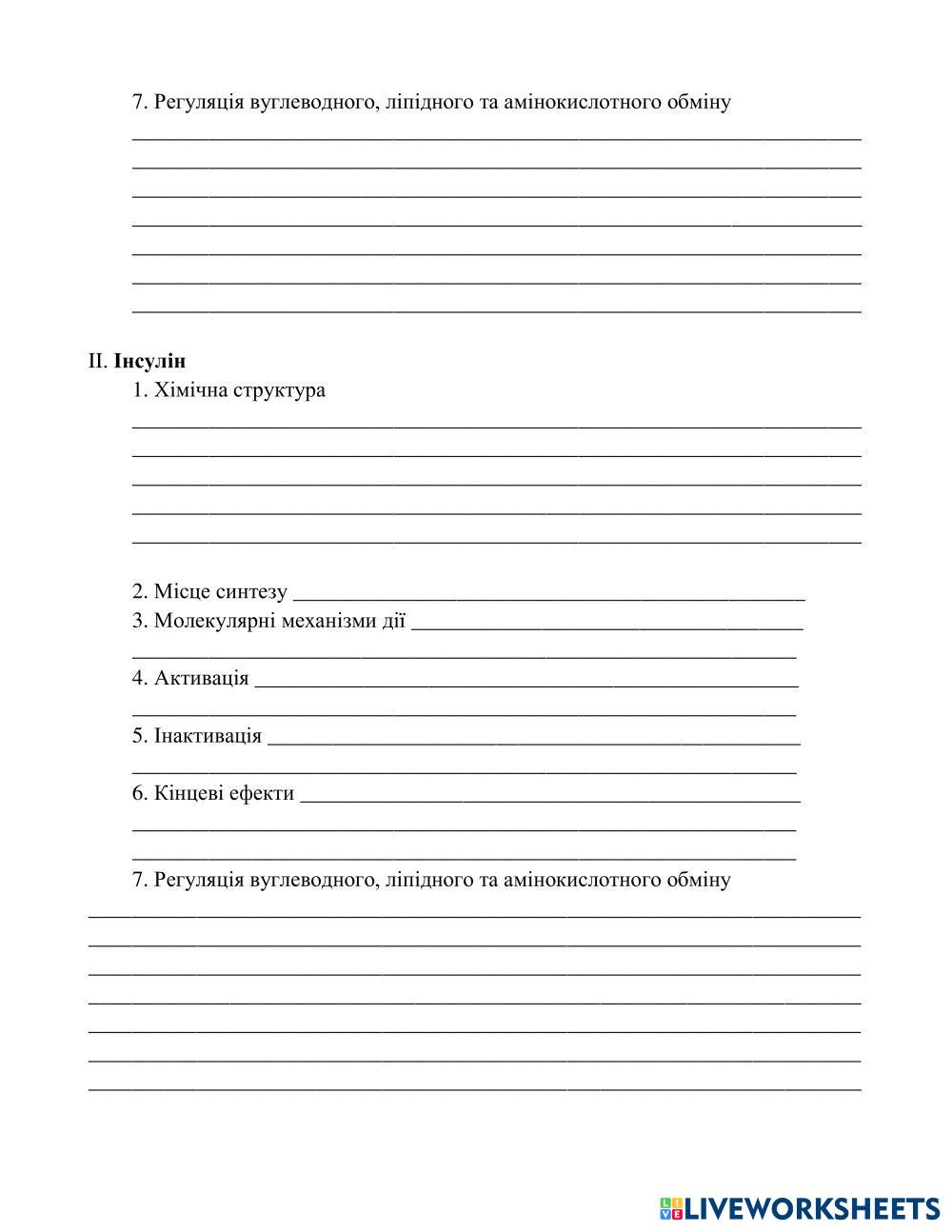 7. Регуляція вуглеводного, ліпідного та амінокислотного обміну

II. **Інсулін**
1. Хімічна структура

2. Місце синтезу
3. Молекулярні механізми дії

4. Активація

5. Інактивація

6. Кінцеві ефекти

7. Регуляція вуглеводного, ліпідного та амінокислотного обміну

LIVEWORKSHEETS